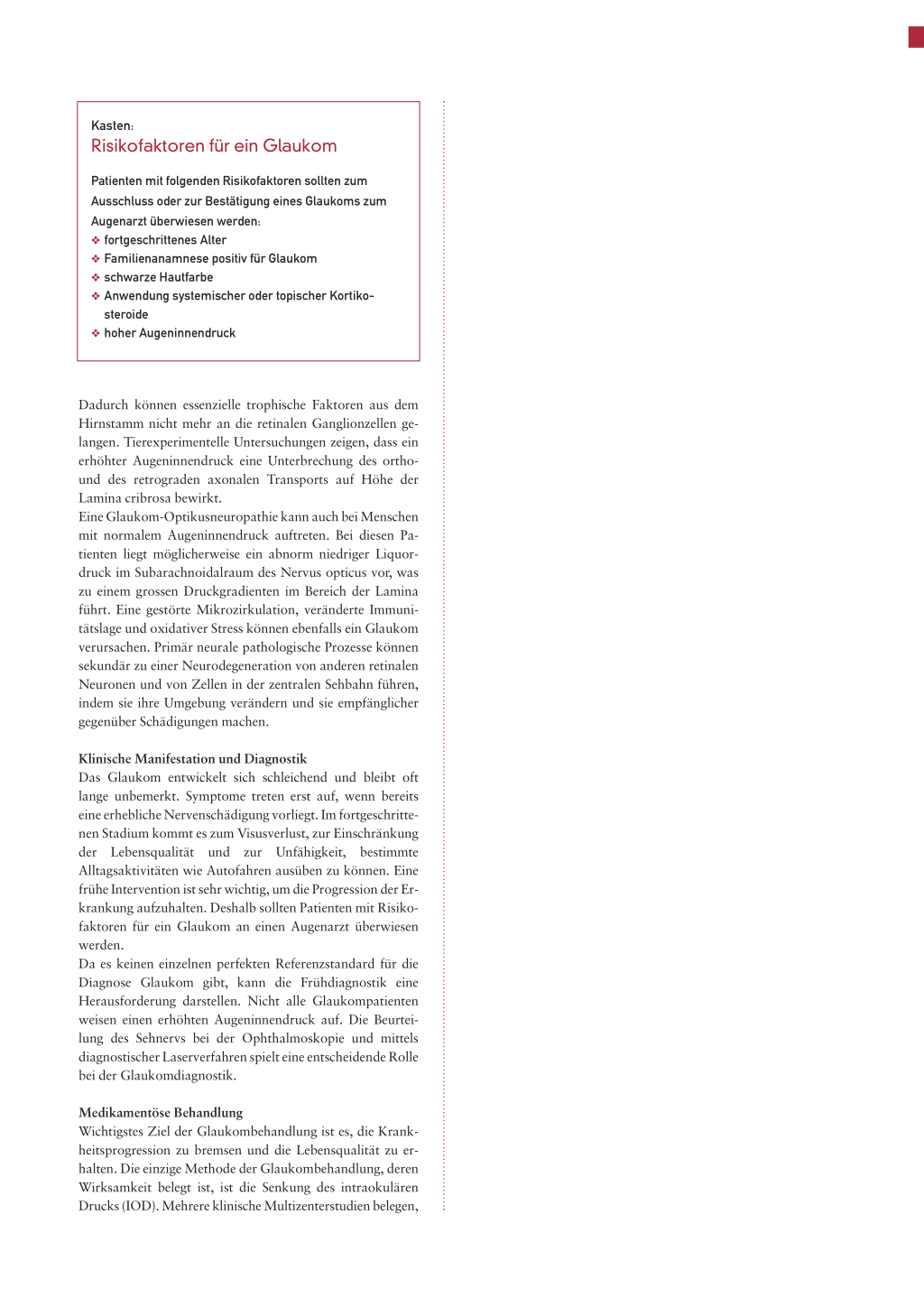 Kasten:
Risikofaktoren für ein Glaukom

Patienten mit folgenden Risikofaktoren sollten zum Ausschluss oder zur Bestätigung eines Glaukoms zum Augenarzt überwiesen werden:
❖ fortgeschrittenes Alter
❖ Familienanamnese positiv für Glaukom
❖ schwarze Hautfarbe
❖ Anwendung systemischer oder topischer Kortikosteroide
❖ hoher Augeninnendruck

Dadurch können essenzielle trophische Faktoren aus dem Hirnstamm nicht mehr an die retinalen Ganglionzellen gelangen. Tierexperimentelle Untersuchungen zeigen, dass ein erhöhter Augeninnendruck eine Unterbrechung des ortho- und des retrograden axonalen Transports auf Höhe der Lamina cribrosa bewirkt.
Eine Glaukom-Optikusneuropathie kann auch bei Menschen mit normalem Augeninnendruck auftreten. Bei diesen Patienten liegt möglicherweise ein abnorm niedriger Liquordruck im Subarachnoidalraum des Nervus opticus vor, was zu einem grossen Druckgradienten im Bereich der Lamina führt. Eine gestörte Mikrozirkulation, veränderte Immunitätslage und oxidativer Stress können ebenfalls ein Glaukom verursachen. Primär neurale pathologische Prozesse können sekundär zu einer Neurodegeneration von anderen retinalen Neuronen und von Zellen in der zentralen Sehbahn führen, indem sie ihre Umgebung verändern und sie empfänglicher gegenüber Schädigungen machen.

Klinische Manifestation und Diagnostik
Das Glaukom entwickelt sich schleichend und bleibt oft lange unbemerkt. Symptome treten erst auf, wenn bereits eine erhebliche Nervenschädigung vorliegt. Im fortgeschrittenen Stadium kommt es zum Visusverlust, zur Einschränkung der Lebensqualität und zur Unfähigkeit, bestimmte Alltagsaktivitäten wie Autofahren ausüben zu können. Eine frühe Intervention ist sehr wichtig, um die Progression der Erkrankung aufzuhalten. Deshalb sollten Patienten mit Risikofaktoren für ein Glaukom an einen Augenarzt überwiesen werden.
Da es keinen einzelnen perfekten Referenzstandard für die Diagnose Glaukom gibt, kann die Frühdiagnostik eine Herausforderung darstellen. Nicht alle Glaukompatienten weisen einen erhöhten Augeninnendruck auf. Die Beurteilung des Sehnervs bei der Ophthalmoskopie und mittels diagnostischer Laserverfahren spielt eine entscheidende Rolle bei der Glaukomdiagnostik.

Medikamentöse Behandlung
Wichtigstes Ziel der Glaukombehandlung ist es, die Krankheitsprogression zu bremsen und die Lebensqualität zu erhalten. Die einzige Methode der Glaukombehandlung, deren Wirksamkeit belegt ist, ist die Senkung des intraokulären Drucks (IOD). Mehrere klinische Multizenterstudien belegen,